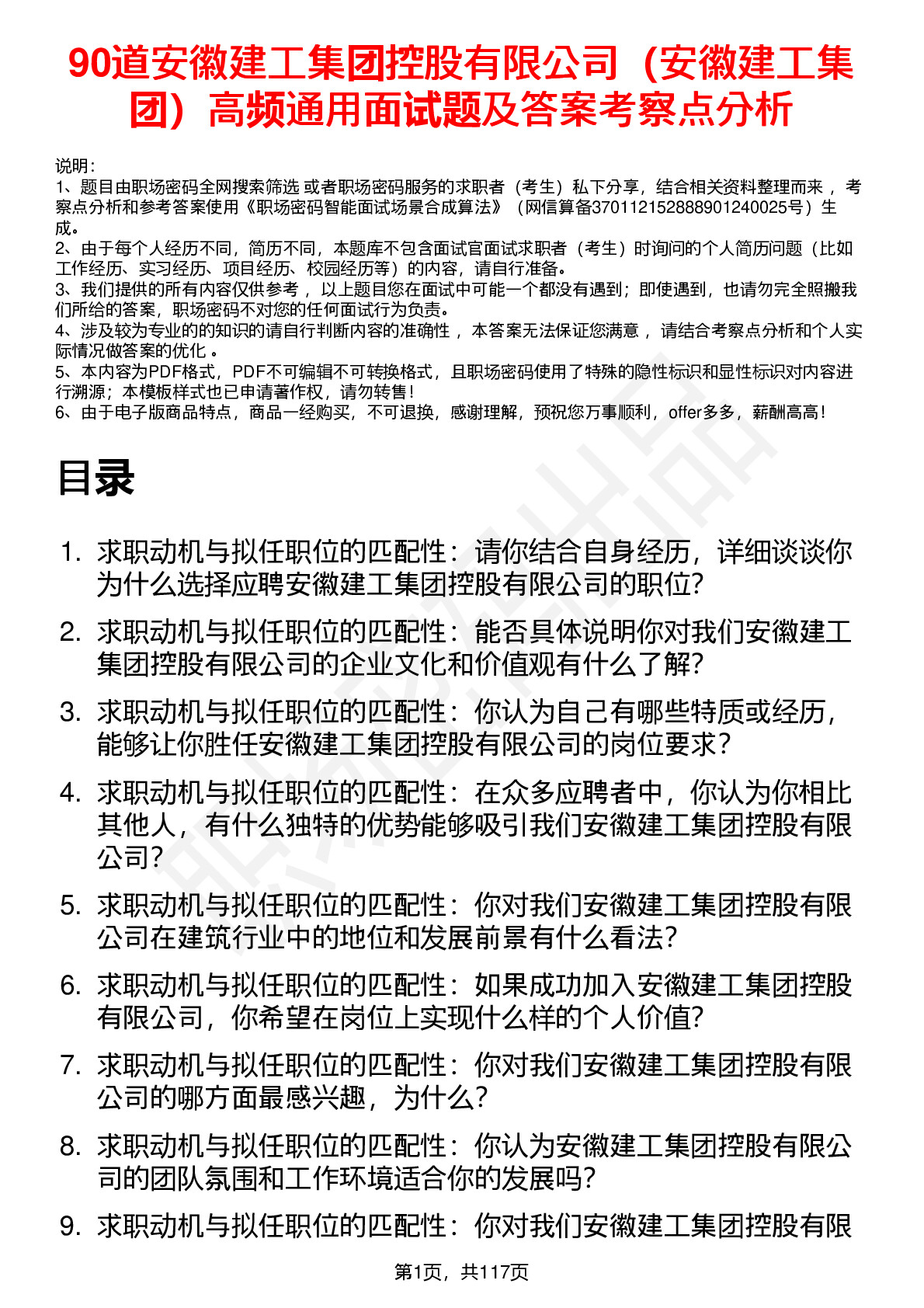 90道安徽建工集团控股有限公司（安徽建工集团）高频通用面试题及答案考察点分析

说明：
1、题目由职场密码全网搜索筛选 或者职场密码服务的求职者（考生）私下分享，结合相关资料整理而来， 考察点分析和参考答案使用《职场密码智能面试场景合成算法》（网信算备370112152888901240025号）生成。
2、由于每个人经历不同，简历不同，本题库不包含面试官面试求职者（考生）时询问的个人简历问题（比如工作经历、实习经历、项目经历、校园经历等）的内容，请自行准备。
3、我们提供的所有内容仅供参考， 以上题目您在面试中可能一个都没有遇到；即使遇到，也请勿完全照搬我们所给的答案，职场密码不对您的任何面试行为负责。
4、涉及较为专业的的知识的请自行判断内容的准确性， 本答案无法保证您满意， 请结合考察点分析和个人实际情况做答案的优化 。
5、本内容为PDF格式，PDF不可编辑不可转换格式，且职场密码使用了特殊的隐性标识和显性标识对内容进行溯源；本模板样式也已申请著作权，请勿转售！
6、由于电子版商品特点，商品一经购买，不可退换，感谢理解，预祝您万事顺利，offer多多，薪酬高高！

目录

1. 求职动机与拟任职位的匹配性：请你结合自身经历，详细谈谈你为什么选择应聘安徽建工集团控股有限公司的职位?
2. 求职动机与拟任职位的匹配性：能否具体说明你对我们安徽建工集团控股有限公司的企业文化和价值观有什么了解?
3. 求职动机与拟任职位的匹配性：你认为自己有哪些特质或经历，能够让你胜任安徽建工集团控股有限公司的岗位要求？
4. 求职动机与拟任职位的匹配性：在众多应聘者中，你认为你相比其他人，有什么独特的优势能够吸引我们安徽建工集团控股有限公司?
5. 求职动机与拟任职位的匹配性：你对我们安徽建工集团控股有限公司在建筑行业中的地位和发展前景有什么看法?
6. 求职动机与拟任职位的匹配性：如果成功加入安徽建工集团控股有限公司，你希望在岗位上实现什么样的个人价值?
7. 求职动机与拟任职位的匹配性：你对我们安徽建工集团控股有限公司的哪方面最感兴趣，为什么?
8. 求职动机与拟任职位的匹配性：你认为安徽建工集团控股有限公司的团队氛围和工作环境适合你的发展吗?
9. 求职动机与拟任职位的匹配性：你对我们安徽建工集团控股有限

第1页，共117页